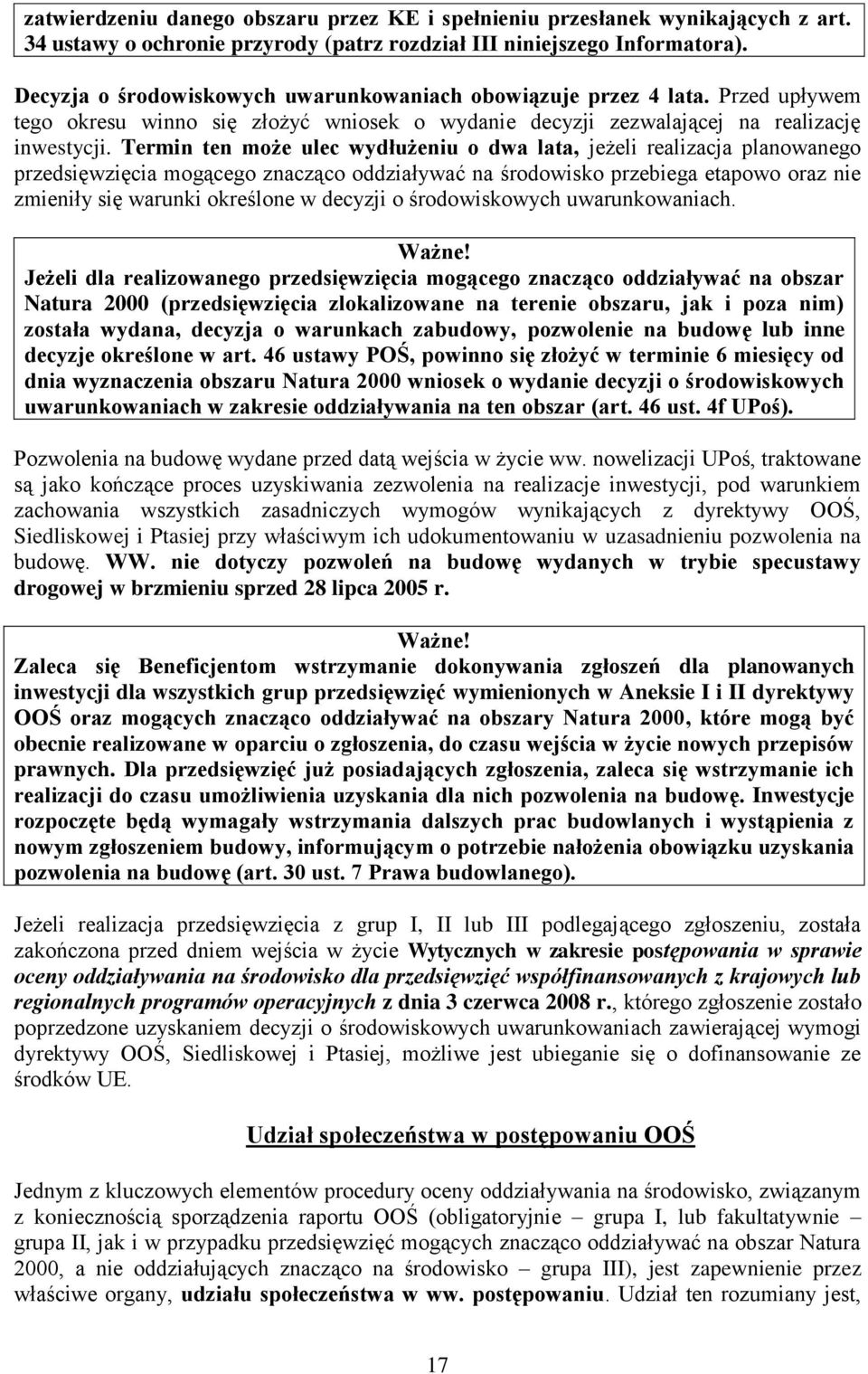 zatwierdzeniu danego obszaru przez KE i spełnieniu przesłanek wynikających z art. 34 ustawy o ochronie przyrody (patrz rozdział III niniejszego Informatora).

Decyzja o środowiskowych uwarunkowaniach obowiązuje przez 4 lata. Przed upływem tego okresu winno się złożyć wniosek o wydanie decyzji zezwalającej na realizację inwestycji. Termin ten może ulec wydłużeniu o dwa lata, jeżeli realizacja planowanego przedsięwzięcia mogącego znacząco oddziaływać na środowisko przebiega etapowo oraz nie zmieniły się warunki określone w decyzji o środowiskowych uwarunkowaniach.

Ważne!
Jeżeli dla realizowanego przedsięwzięcia mogącego znacząco oddziaływać na obszar Natura 2000 (przedsięwzięcia zlokalizowane na terenie obszaru, jak i poza nim) została wydana, decyzja o warunkach zabudowy, pozwolenie na budowę lub inne decyzje określone w art. 46 ustawy POŚ, powinno się złożyć w terminie 6 miesięcy od dnia wyznaczenia obszaru Natura 2000 wniosek o wydanie decyzji o środowiskowych uwarunkowaniach w zakresie oddziaływania na ten obszar (art. 46 ust. 4f UPoś).

Pozwolenia na budowę wydane przed datą wejścia w życie ww. nowelizacji UPoś, traktowane są jako kończące proces uzyskiwania zezwolenia na realizacje inwestycji, pod warunkiem zachowania wszystkich zasadniczych wymogów wynikających z dyrektywy OOŚ, Siedliskowej i Ptasiej przy właściwym ich udokumentowaniu w uzasadnieniu pozwolenia na budowę. WW. nie dotyczy pozwoleń na budowę wydanych w trybie specustawy drogowej w brzmieniu sprzed 28 lipca 2005 r.

Ważne!
Zaleca się Beneficjentom wstrzymanie dokonywania zgłoszeń dla planowanych inwestycji dla wszystkich grup przedsięwzięć wymienionych w Aneksie I i II dyrektywy OOŚ oraz mogących znacząco oddziaływać na obszary Natura 2000, które mogą być obecnie realizowane w oparciu o zgłoszenia, do czasu wejścia w życie nowych przepisów prawnych. Dla przedsięwzięć już posiadających zgłoszenia, zaleca się wstrzymanie ich realizacji do czasu umożliwienia uzyskania dla nich pozwolenia na budowę. Inwestycje rozpoczęte będą wymagały wstrzymania dalszych prac budowlanych i wystąpienia z nowym zgłoszeniem budowy, informującym o potrzebie nałożenia obowiązku uzyskania pozwolenia na budowę (art. 30 ust. 7 Prawa budowlanego).

Jeżeli realizacja przedsięwzięcia z grup I, II lub III podlegającego zgłoszeniu, została zakończona przed dniem wejścia w życie Wytycznych w zakresie postępowania w sprawie oceny oddziaływania na środowisko dla przedsięwzięć współfinansowanych z krajowych lub regionalnych programów operacyjnych z dnia 3 czerwca 2008 r., którego zgłoszenie zostało poprzedzone uzyskaniem decyzji o środowiskowych uwarunkowaniach zawierającej wymogi dyrektywy OOŚ, Siedliskowej i Ptasiej, możliwe jest ubieganie się o dofinansowanie ze środków UE.

Udział społeczeństwa w postępowaniu OOŚ

Jednym z kluczowych elementów procedury oceny oddziaływania na środowisko, związanym z koniecznością sporządzenia raportu OOŚ (obligatoryjnie – grupa I, lub fakultatywnie – grupa II, jak i w przypadku przedsięwzięć mogących znacząco oddziaływać na obszar Natura 2000, a nie oddziałujących znacząco na środowisko – grupa III), jest zapewnienie przez właściwe organy, udziału społeczeństwa w ww. postępowaniu. Udział ten rozumiany jest,

17